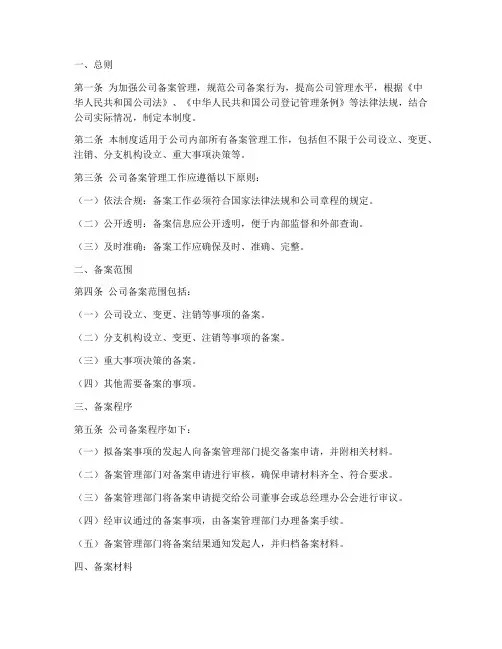 一、总则

第一条 为加强公司备案管理，规范公司备案行为，提高公司管理水平，根据《中华人民共和国公司法》、《中华人民共和国公司登记管理条例》等法律法规，结合公司实际情况，制定本制度。

第二条 本制度适用于公司内部所有备案管理工作，包括但不限于公司设立、变更、注销、分支机构设立、重大事项决策等。

第三条 公司备案管理工作应遵循以下原则：

（一）依法合规：备案工作必须符合国家法律法规和公司章程的规定。

（二）公开透明：备案信息应公开透明，便于内部监督和外部查询。

（三）及时准确：备案工作应确保及时、准确、完整。

二、备案范围

第四条 公司备案范围包括：

（一）公司设立、变更、注销等事项的备案。

（二）分支机构设立、变更、注销等事项的备案。

（三）重大事项决策的备案。

（四）其他需要备案的事项。

三、备案程序

第五条 公司备案程序如下：

（一）拟备案事项的发起人向备案管理部门提交备案申请，并附相关材料。

（二）备案管理部门对备案申请进行审核，确保申请材料齐全、符合要求。

（三）备案管理部门将备案申请提交给公司董事会或总经理办公会进行审议。

（四）经审议通过的备案事项，由备案管理部门办理备案手续。

（五）备案管理部门将备案结果通知发起人，并归档备案材料。

四、备案材料